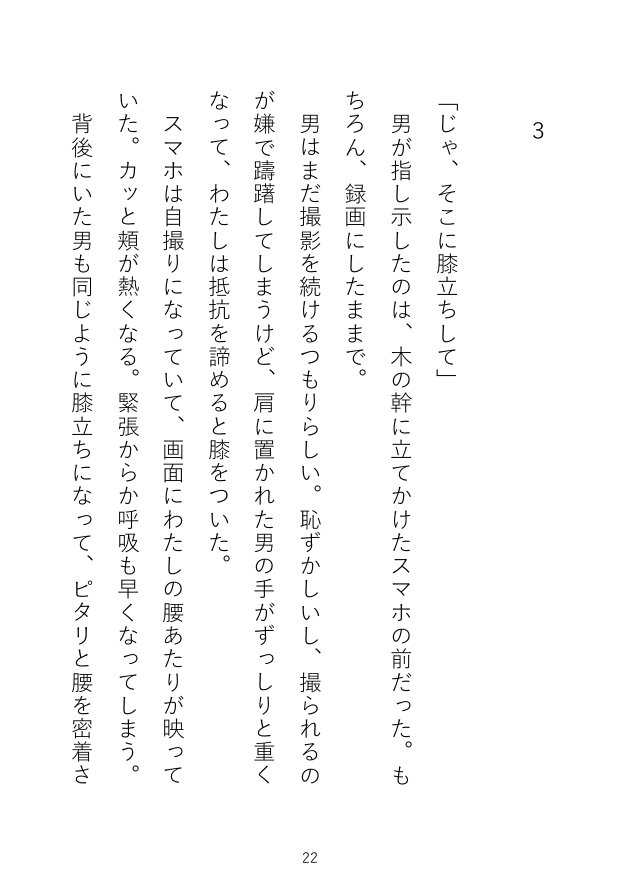 3

「じゃ、そこに膝立ちして」

男が指し示したのは、木の幹に立てかけたスマホの前だった。もちろん、録画にしたままで。

男はまだ撮影を続けるつもりらしい。恥ずかしいし、撮られるのが嫌で躊躇してしまうけど、肩に置かれた男の手がずっしりと重くなって、わたしは抵抗を諦めると膝をついた。

スマホは自撮りになっていて、画面にわたしの腰あたりが映っていた。カッと頬が熱くなる。緊張からか呼吸も早くなってしまう。

背後にいた男も同じように膝立ちになって、ピタリと腰を密着さ

22